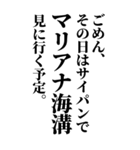 ごめん、
その日はサイパンで
マリアナ海溝
見に行く予定。